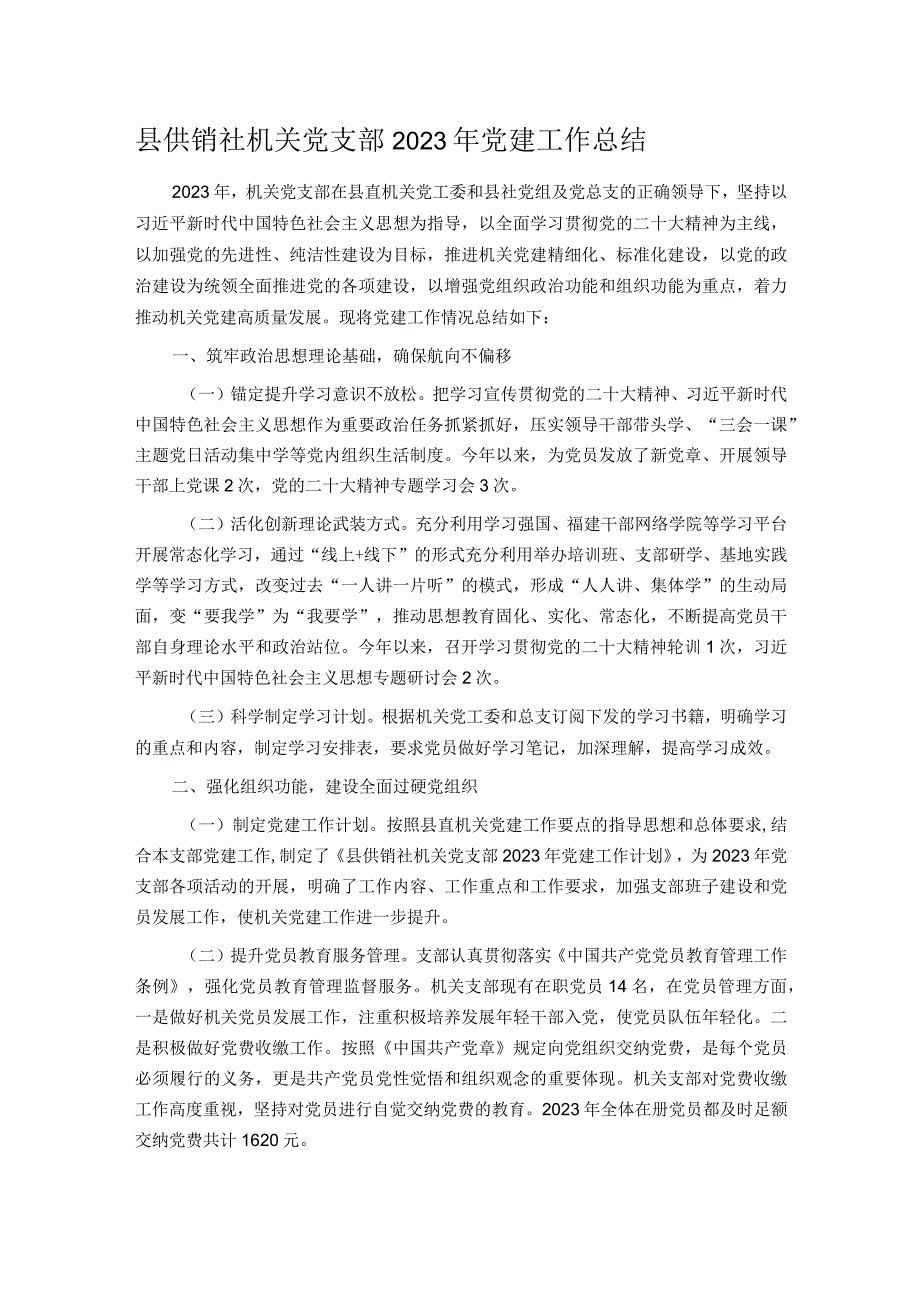 县供销社机关党支部2023年党建工作总结

2023年，机关党支部在县直机关党工委和县社党组及党总支的正确领导下，坚持以习近平新时代中国特色社会主义思想为指导，以全面学习贯彻党的二十大精神为主线，以加强党的先进性、纯洁性建设为目标，推进机关党建精细化、标准化建设，以党的政治建设为统领全面推进党的各项建设，以增强党组织政治功能和组织功能为重点，着力推动机关党建高质量发展。现将党建工作情况总结如下：

一、筑牢政治思想理论基础，确保航向不偏移

（一）锚定提升学习意识不放松。把学习宣传贯彻党的二十大精神、习近平新时代中国特色社会主义思想作为重要政治任务抓紧抓好，压实领导干部带头学、“三会一课”主题党日活动集中学等党内组织生活制度。今年以来，为党员发放了新党章、开展领导干部上党课2次，党的二十大精神专题学习会3次。

（二）活化创新理论武装方式。充分利用学习强国、福建干部网络学院等学习平台开展常态化学习，通过“线上+线下”的形式充分利用举办培训班、支部研学、基地实践学等学习方式，改变过去“一人讲一片听”的模式，形成“人人讲、集体学”的生动局面，变“要我学”为“我要学”，推动思想教育固化、实化、常态化，不断提高党员干部自身理论水平和政治站位。今年以来，召开学习贯彻党的二十大精神轮训1次，习近平新时代中国特色社会主义思想专题研讨会2次。

（三）科学制定学习计划。根据机关党工委和总支订阅下发的学习书籍，明确学习的重点和内容，制定学习安排表，要求党员做好学习笔记，加深理解，提高学习成效。

二、强化组织功能，建设全面过硬党组织

（一）制定党建工作计划。按照县直机关党建工作要点的指导思想和总体要求,结合本支部党建工作,制定了《县供销社机关党支部2023年党建工作计划》，为2023年党支部各项活动的开展，明确了工作内容、工作重点和工作要求，加强支部班子建设和党员发展工作，使机关党建工作进一步提升。

（二）提升党员教育服务管理。支部认真贯彻落实《中国共产党党员教育管理工作条例》，强化党员教育管理监督服务。机关支部现有在职党员14名，在党员管理方面，一是做好机关党员发展工作，注重积极培养发展年轻干部入党，使党员队伍年轻化。二是积极做好党费收缴工作。按照《中国共产党章》规定向党组织交纳党费，是每个党员必须履行的义务，更是共产党员党性觉悟和组织观念的重要体现。机关支部对党费收缴工作高度重视，坚持对党员进行自觉交纳党费的教育。2023年全体在册党员都及时足额交纳党费共计1620元。